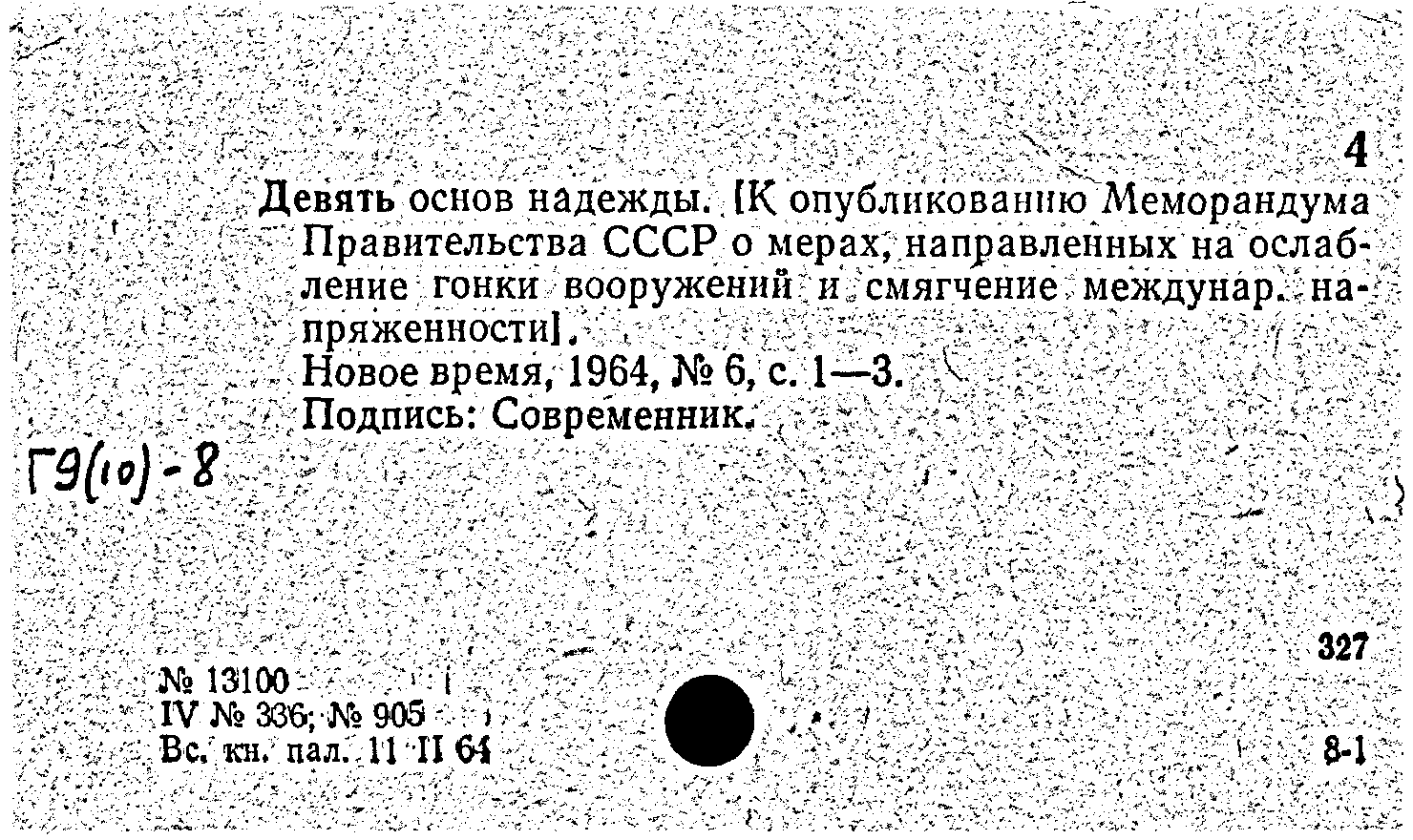 4

Девять основ надежды. [К опубликованию Меморандума Правительства СССР о мерах, направленных на ослабление гонки вооружений и смягчение междунар. напряженности].
Новое время, 1964, № 6, с. 1—3.
Подпись: Современник.

Г9(10)-8

327

№ 13100
IV № 336; № 905
Вс. кн. пал. 11 II 64

8-1